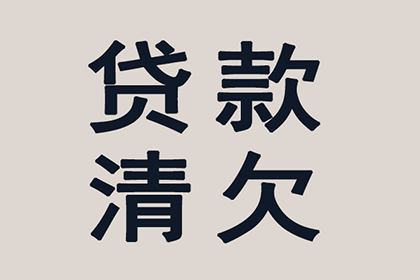 贷款
清欠